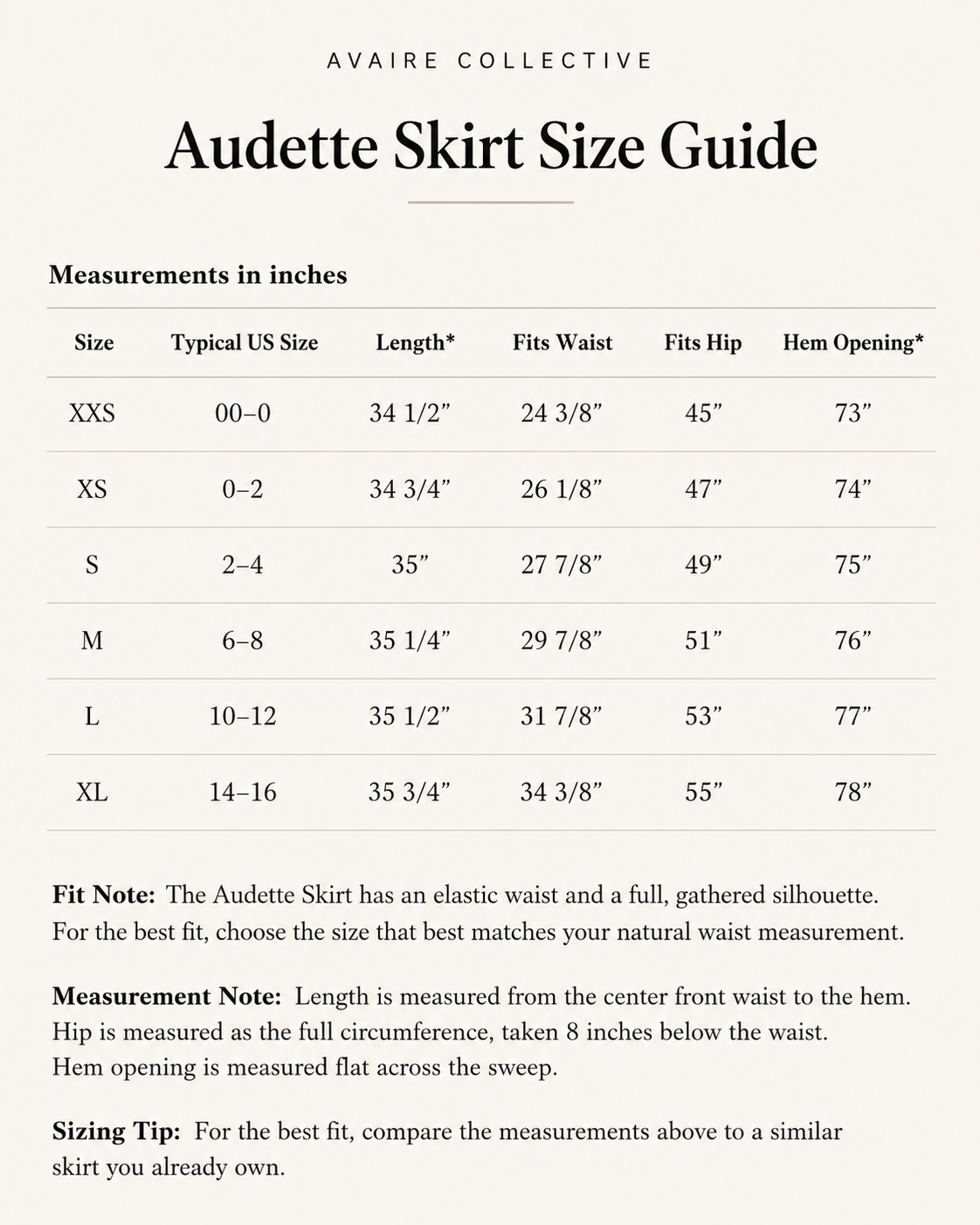 AVAIRE COLLECTIVE

Audette Skirt Size Guide

Measurements in inches

| Size | Typical US Size | Length* | Fits Waist | Fits Hip | Hem Opening* |
|---|---|---|---|---|---|
| XXS | 00–0 | 34 1/2" | 24 3/8" | 45" | 73" |
| XS | 0–2 | 34 3/4" | 26 1/8" | 47" | 74" |
| S | 2–4 | 35" | 27 7/8" | 49" | 75" |
| M | 6–8 | 35 1/4" | 29 7/8" | 51" | 76" |
| L | 10–12 | 35 1/2" | 31 7/8" | 53" | 77" |
| XL | 14–16 | 35 3/4" | 34 3/8" | 55" | 78" |

Fit Note: The Audette Skirt has an elastic waist and a full, gathered silhouette. For the best fit, choose the size that best matches your natural waist measurement.

Measurement Note: Length is measured from the center front waist to the hem. Hip is measured as the full circumference, taken 8 inches below the waist. Hem opening is measured flat across the sweep.

Sizing Tip: For the best fit, compare the measurements above to a similar skirt you already own.